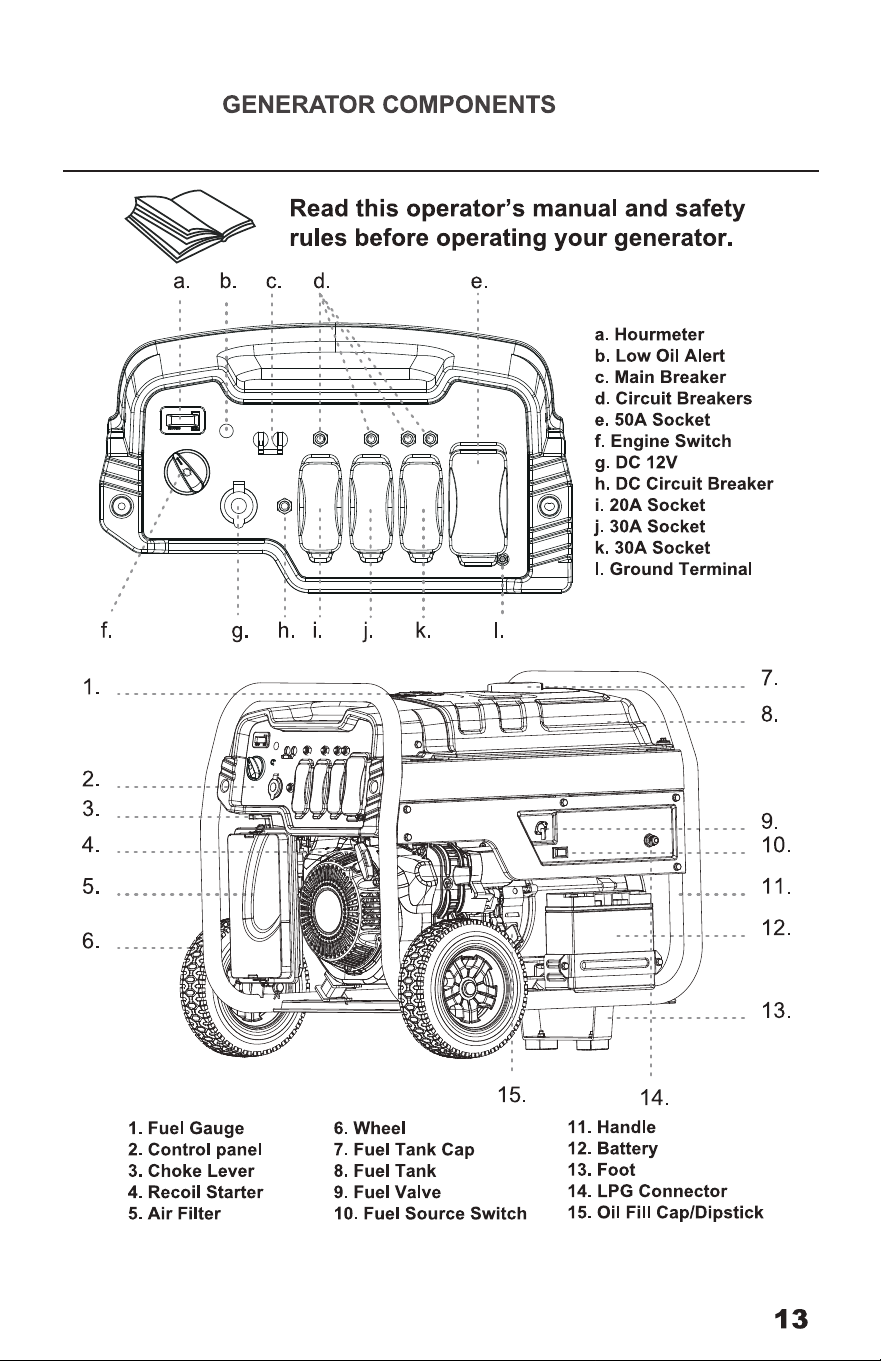 GENERATOR COMPONENTS

Read this operator's manual and safety rules before operating your generator.

a. b. c. d. e.

a. Hourmeter
b. Low Oil Alert
c. Main Breaker
d. Circuit Breakers
e. 50A Socket
f. Engine Switch
g. DC 12V
h. DC Circuit Breaker
i. 20A Socket
j. 30A Socket
k. 30A Socket
l. Ground Terminal

f. g. h. i. j. k. l.

1.
2.
3.
4.
5.
6.
7.
8.
9.
10.
11.
12.
13.
15.
14.

1. Fuel Gauge
2. Control panel
3. Choke Lever
4. Recoil Starter
5. Air Filter

6. Wheel
7. Fuel Tank Cap
8. Fuel Tank
9. Fuel Valve
10. Fuel Source Switch

11. Handle
12. Battery
13. Foot
14. LPG Connector
15. Oil Fill Cap/Dipstick

13